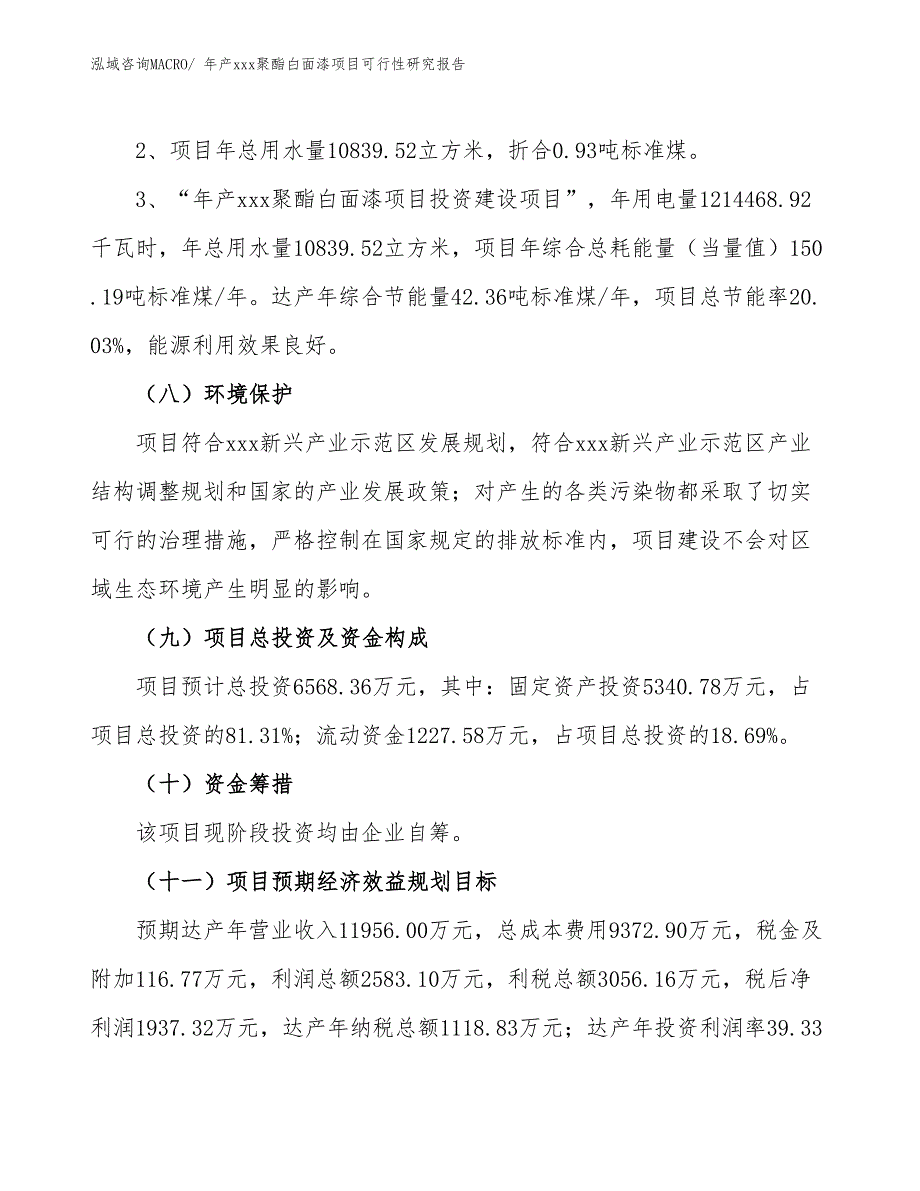 泓域咨询MACRO/ 年产xxx聚酯白面漆项目可行性研究报告

2、项目年总用水量10839.52立方米，折合0.93吨标准煤。

3、“年产xxx聚酯白面漆项目投资建设项目”，年用电量1214468.92千瓦时，年总用水量10839.52立方米，项目年综合总耗能量（当量值）150.19吨标准煤/年。达产年综合节能量42.36吨标准煤/年，项目总节能率20.03%，能源利用效果良好。

（八）环境保护

项目符合xxx新兴产业示范区发展规划，符合xxx新兴产业示范区产业结构调整规划和国家的产业发展政策；对产生的各类污染物都采取了切实可行的治理措施，严格控制在国家规定的排放标准内，项目建设不会对区域生态环境产生明显的影响。

（九）项目总投资及资金构成

项目预计总投资6568.36万元，其中：固定资产投资5340.78万元，占项目总投资的81.31%；流动资金1227.58万元，占项目总投资的18.69%。

（十）资金筹措

该项目现阶段投资均由企业自筹。

（十一）项目预期经济效益规划目标

预期达产年营业收入11956.00万元，总成本费用9372.90万元，税金及附加116.77万元，利润总额2583.10万元，利税总额3056.16万元，税后净利润1937.32万元，达产年纳税总额1118.83万元；达产年投资利润率39.33